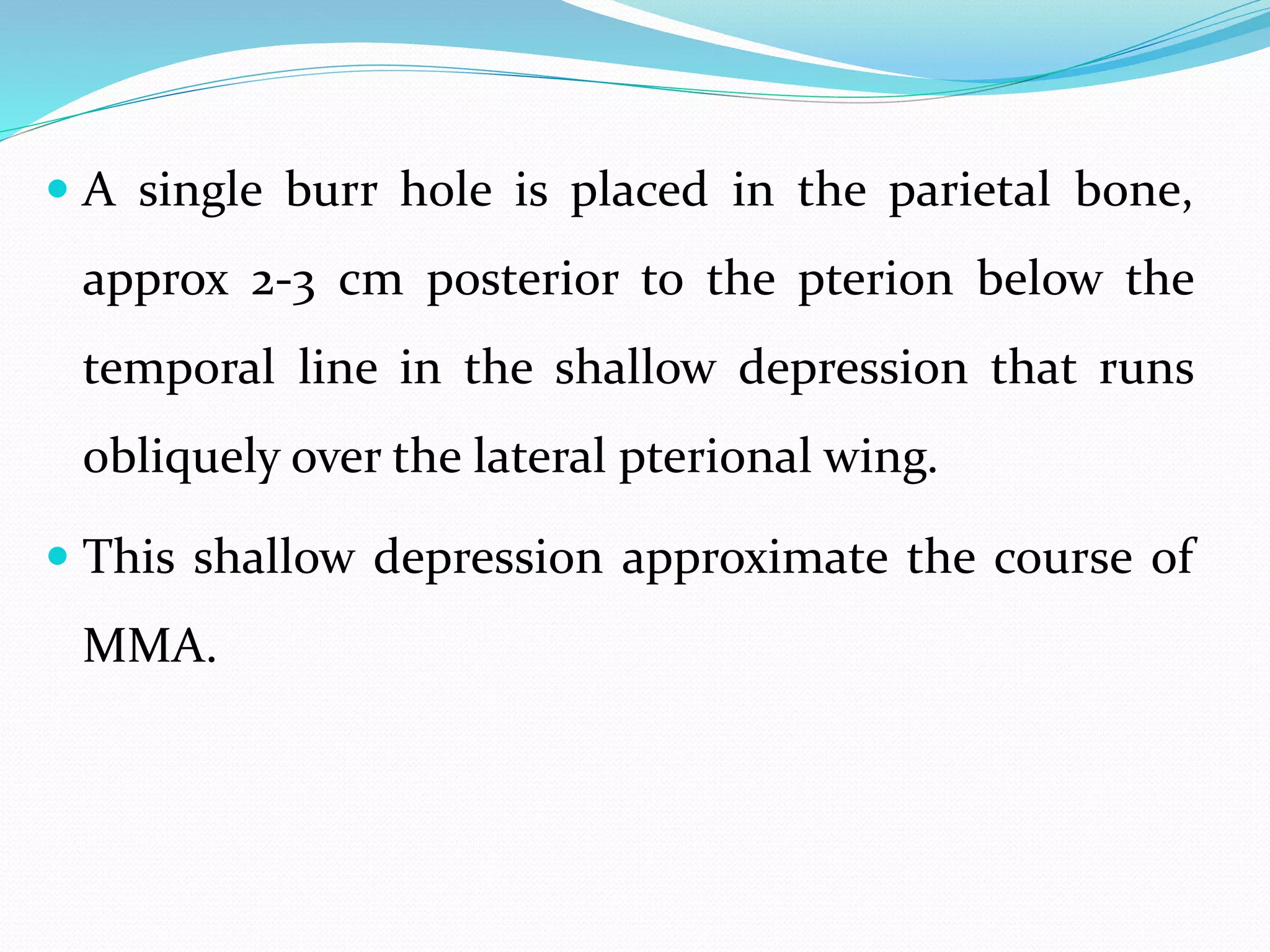 • A single burr hole is placed in the parietal bone, approx 2-3 cm posterior to the pterion below the temporal line in the shallow depression that runs obliquely over the lateral pterional wing.

• This shallow depression approximate the course of MMA.